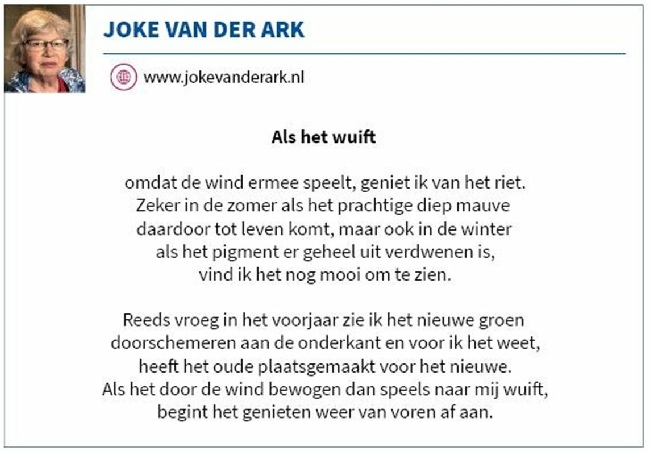 JOKE VAN DER ARK

www.jokevanderark.nl

Als het wuift

omdat de wind ermee speelt, geniet ik van het riet.
Zeker in de zomer als het prachtige diep mauve
daardoor tot leven komt, maar ook in de winter
als het pigment er geheel uit verdwenen is,
vind ik het nog mooi om te zien.

Reeds vroeg in het voorjaar zie ik het nieuwe groen
doorschemeren aan de onderkant en voor ik het weet,
heeft het oude plaatsgemaakt voor het nieuwe.
Als het door de wind bewogen dan speels naar mij wuift,
begint het genieten weer van voren af aan.